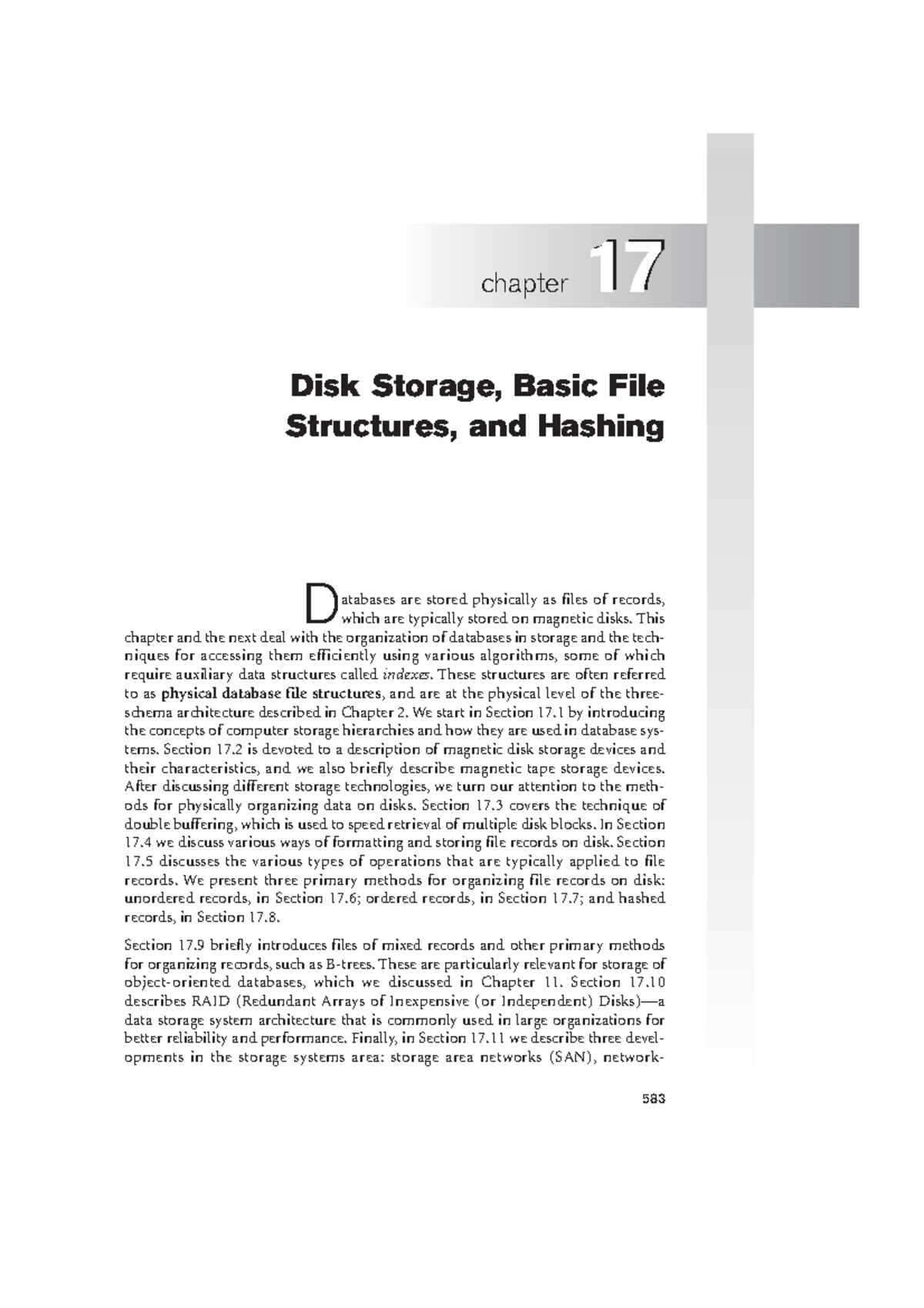 chapter 17

Disk Storage, Basic File Structures, and Hashing

Databases are stored physically as files of records, which are typically stored on magnetic disks. This chapter and the next deal with the organization of databases in storage and the techniques for accessing them efficiently using various algorithms, some of which require auxiliary data structures called indexes. These structures are often referred to as physical database file structures, and are at the physical level of the three-schema architecture described in Chapter 2. We start in Section 17.1 by introducing the concepts of computer storage hierarchies and how they are used in database systems. Section 17.2 is devoted to a description of magnetic disk storage devices and their characteristics, and we also briefly describe magnetic tape storage devices. After discussing different storage technologies, we turn our attention to the methods for physically organizing data on disks. Section 17.3 covers the technique of double buffering, which is used to speed retrieval of multiple disk blocks. In Section 17.4 we discuss various ways of formatting and storing file records on disk. Section 17.5 discusses the various types of operations that are typically applied to file records. We present three primary methods for organizing file records on disk: unordered records, in Section 17.6; ordered records, in Section 17.7; and hashed records, in Section 17.8.

Section 17.9 briefly introduces files of mixed records and other primary methods for organizing records, such as B-trees. These are particularly relevant for storage of object-oriented databases, which we discussed in Chapter 11. Section 17.10 describes RAID (Redundant Arrays of Inexpensive (or Independent) Disks)—a data storage system architecture that is commonly used in large organizations for better reliability and performance. Finally, in Section 17.11 we describe three developments in the storage systems area: storage area networks (SAN), network-

583